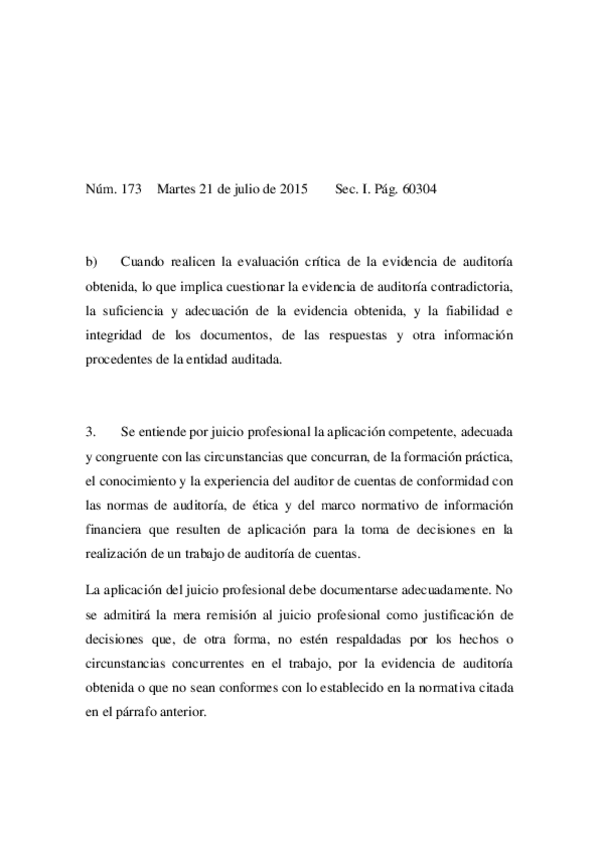 Núm. 173 Martes 21 de julio de 2015 Sec. I. Pág. 60304

b) Cuando realicen la evaluación crítica de la evidencia de auditoría obtenida, lo que implica cuestionar la evidencia de auditoría contradictoria, la suficiencia y adecuación de la evidencia obtenida, y la fiabilidad e integridad de los documentos, de las respuestas y otra información procedentes de la entidad auditada.

3. Se entiende por juicio profesional la aplicación competente, adecuada y congruente con las circunstancias que concurran, de la formación práctica, el conocimiento y la experiencia del auditor de cuentas de conformidad con las normas de auditoría, de ética y del marco normativo de información financiera que resulten de aplicación para la toma de decisiones en la realización de un trabajo de auditoría de cuentas.

La aplicación del juicio profesional debe documentarse adecuadamente. No se admitirá la mera remisión al juicio profesional como justificación de decisiones que, de otra forma, no estén respaldadas por los hechos o circunstancias concurrentes en el trabajo, por la evidencia de auditoría obtenida o que no sean conformes con lo establecido en la normativa citada en el párrafo anterior.